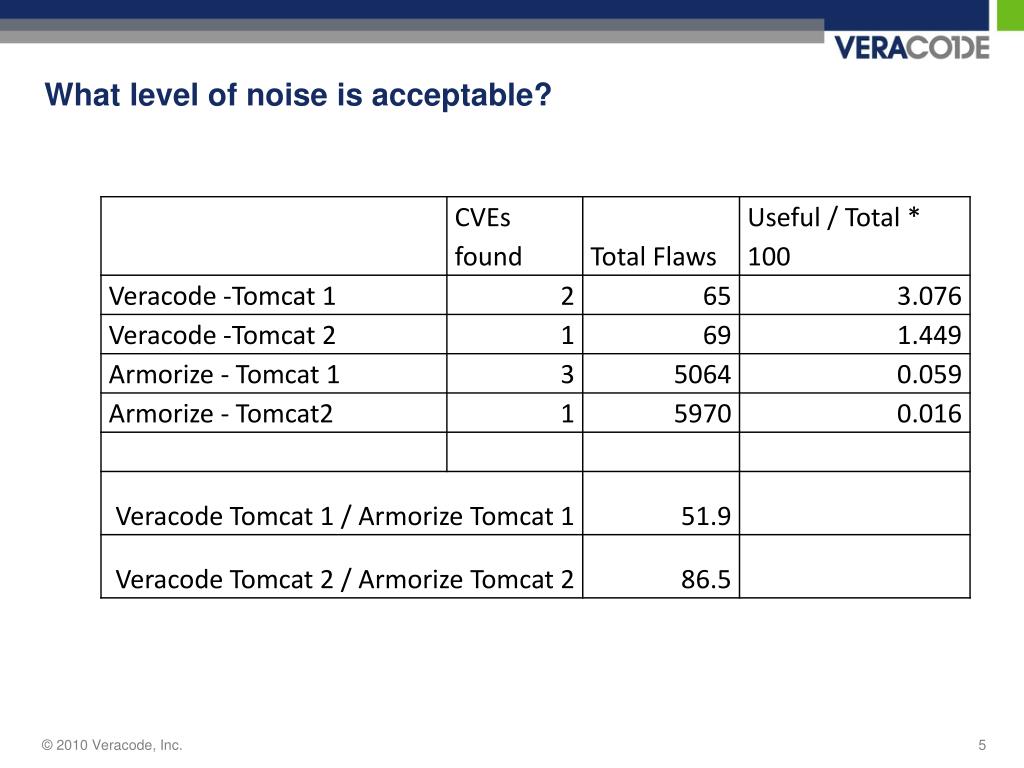 VERACODE

What level of noise is acceptable?

| | CVEs found | Total Flaws | Useful / Total * 100 |
|---|---|---|---|
| Veracode -Tomcat 1 | 2 | 65 | 3.076 |
| Veracode -Tomcat 2 | 1 | 69 | 1.449 |
| Armorize - Tomcat 1 | 3 | 5064 | 0.059 |
| Armorize - Tomcat2 | 1 | 5970 | 0.016 |
| | | | |
| Veracode Tomcat 1 / Armorize Tomcat 1 | | 51.9 | |
| Veracode Tomcat 2 / Armorize Tomcat 2 | | 86.5 | |

© 2010 Veracode, Inc.

5